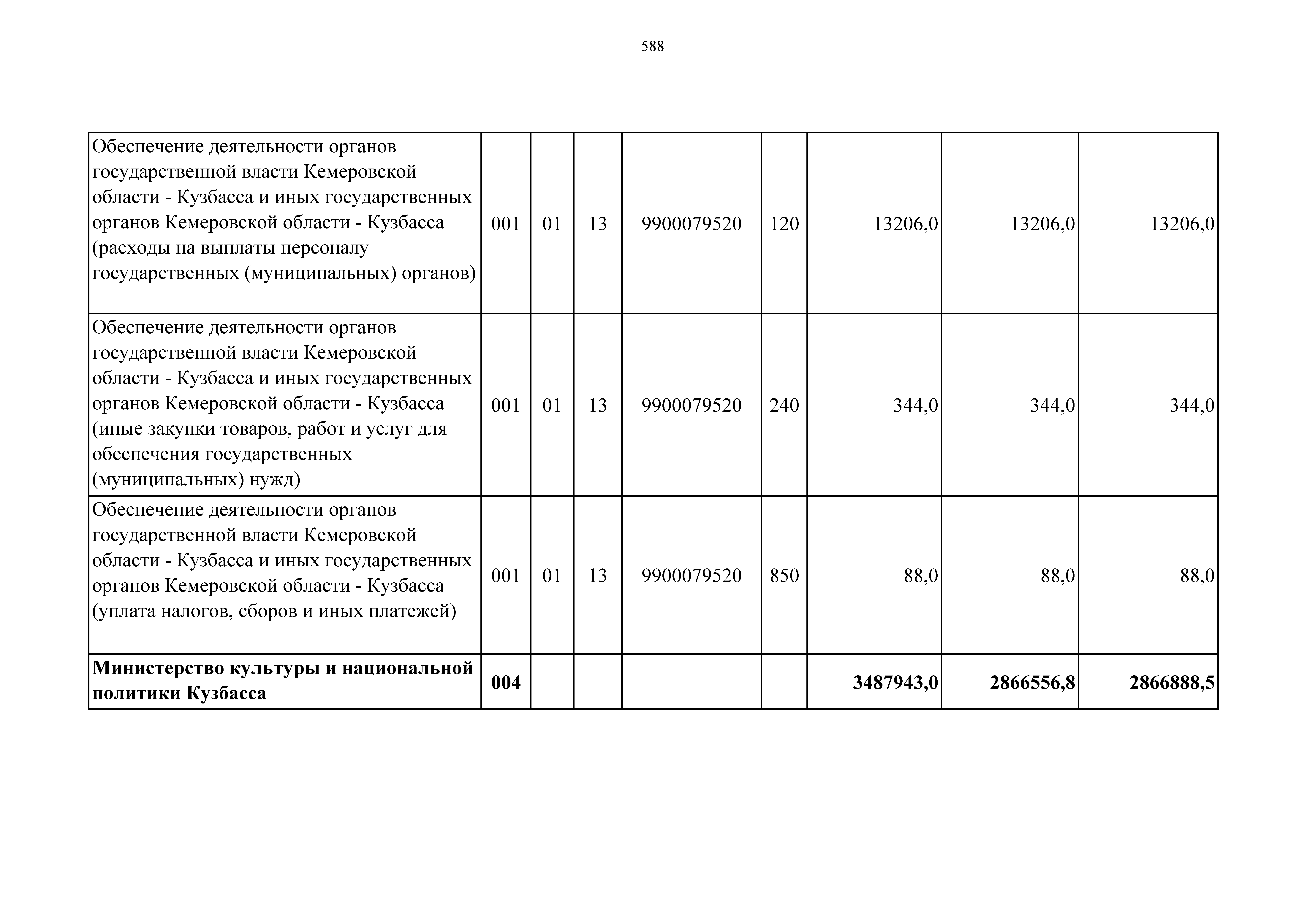 588

| | | | | | | | | |
|---|---|---|---|---|---|---|---|---|
| Обеспечение деятельности органов государственной власти Кемеровской области - Кузбасса и иных государственных органов Кемеровской области - Кузбасса (расходы на выплаты персоналу государственных (муниципальных) органов) | 001 | 01 | 13 | 9900079520 | 120 | 13206,0 | 13206,0 | 13206,0 |
| Обеспечение деятельности органов государственной власти Кемеровской области - Кузбасса и иных государственных органов Кемеровской области - Кузбасса (иные закупки товаров, работ и услуг для обеспечения государственных (муниципальных) нужд) | 001 | 01 | 13 | 9900079520 | 240 | 344,0 | 344,0 | 344,0 |
| Обеспечение деятельности органов государственной власти Кемеровской области - Кузбасса и иных государственных органов Кемеровской области - Кузбасса (уплата налогов, сборов и иных платежей) | 001 | 01 | 13 | 9900079520 | 850 | 88,0 | 88,0 | 88,0 |
| **Министерство культуры и национальной политики Кузбасса** | **004** | | | | | **3487943,0** | **2866556,8** | **2866888,5** |